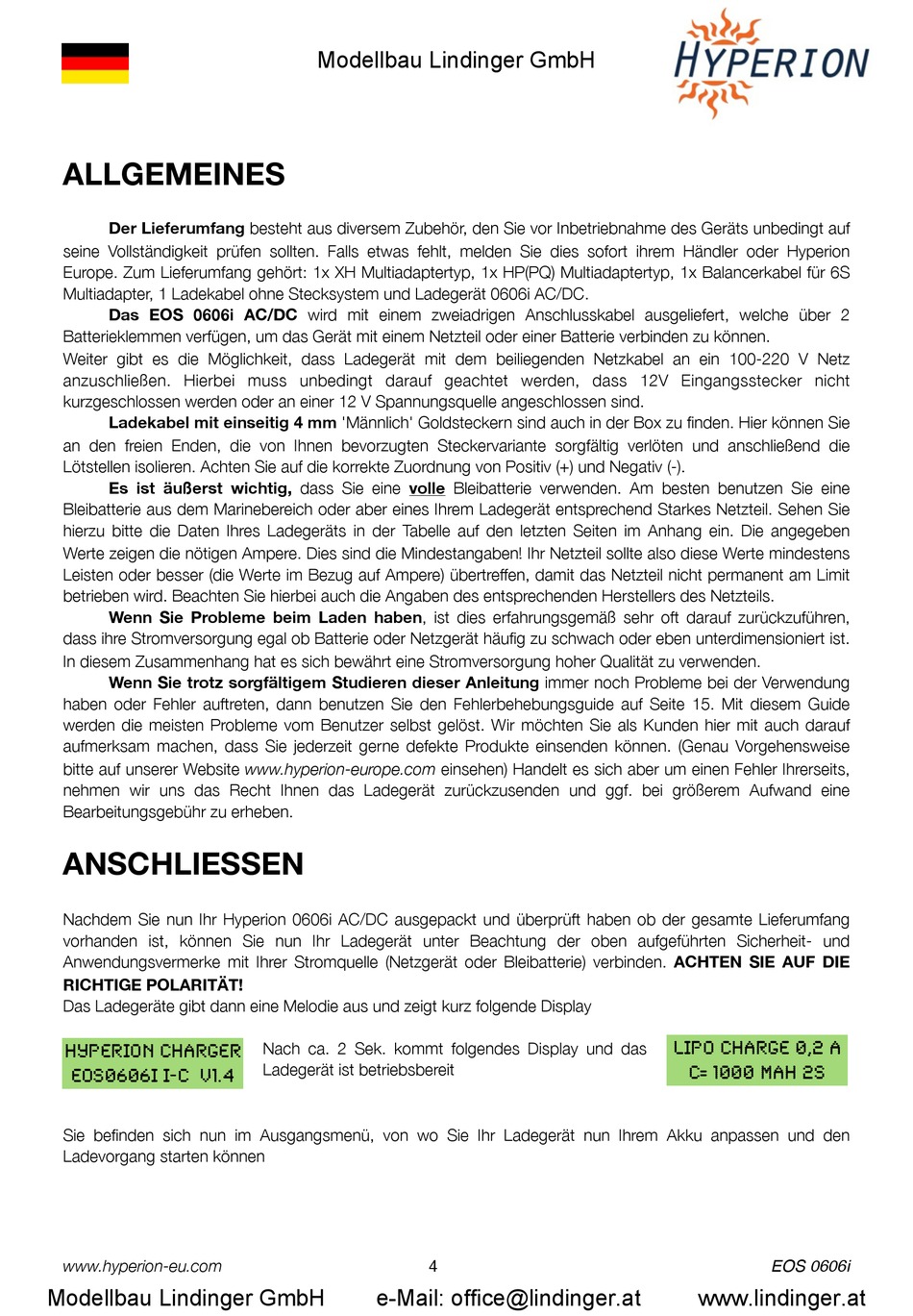 Modellbau Lindinger GmbH

HYPERION

ALLGEMEINES

Der Lieferumfang besteht aus diversem Zubehör, den Sie vor Inbetriebnahme des Geräts unbedingt auf seine Vollständigkeit prüfen sollten. Falls etwas fehlt, melden Sie dies sofort ihrem Händler oder Hyperion Europe. Zum Lieferumfang gehört: 1x XH Multiadaptertyp, 1x HP(PQ) Multiadaptertyp, 1x Balancerkabel für 6S Multiadapter, 1 Ladekabel ohne Stecksystem und Ladegerät 0606i AC/DC.

Das EOS 0606i AC/DC wird mit einem zweiadrigen Anschlusskabel ausgeliefert, welche über 2 Batterieklemmen verfügen, um das Gerät mit einem Netzteil oder einer Batterie verbinden zu können.
Weiter gibt es die Möglichkeit, dass Ladegerät mit dem beiliegenden Netzkabel an ein 100-220 V Netz anzuschließen. Hierbei muss unbedingt darauf geachtet werden, dass 12V Eingangsstecker nicht kurzgeschlossen werden oder an einer 12 V Spannungsquelle angeschlossen sind.

Ladekabel mit einseitig 4 mm 'Männlich' Goldsteckern sind auch in der Box zu finden. Hier können Sie an den freien Enden, die von Ihnen bevorzugten Steckervariante sorgfältig verlöten und anschließend die Lötstellen isolieren. Achten Sie auf die korrekte Zuordnung von Positiv (+) und Negativ (-).

Es ist äußerst wichtig, dass Sie eine volle Bleibatterie verwenden. Am besten benutzen Sie eine Bleibatterie aus dem Marinebereich oder aber eines Ihrem Ladegerät entsprechend Starkes Netzteil. Sehen Sie hierzu bitte die Daten Ihres Ladegeräts in der Tabelle auf den letzten Seiten im Anhang ein. Die angegeben Werte zeigen die nötigen Ampere. Dies sind die Mindestangaben! Ihr Netzteil sollte also diese Werte mindestens Leisten oder besser (die Werte im Bezug auf Ampere) übertreffen, damit das Netzteil nicht permanent am Limit betrieben wird. Beachten Sie hierbei auch die Angaben des entsprechenden Herstellers des Netzteils.

Wenn Sie Probleme beim Laden haben, ist dies erfahrungsgemäß sehr oft darauf zurückzuführen, dass ihre Stromversorgung egal ob Batterie oder Netzgerät häufig zu schwach oder eben unterdimensioniert ist. In diesem Zusammenhang hat es sich bewährt eine Stromversorgung hoher Qualität zu verwenden.

Wenn Sie trotz sorgfältigem Studieren dieser Anleitung immer noch Probleme bei der Verwendung haben oder Fehler auftreten, dann benutzen Sie den Fehlerbehebungsguide auf Seite 15. Mit diesem Guide werden die meisten Probleme vom Benutzer selbst gelöst. Wir möchten Sie als Kunden hier mit auch darauf aufmerksam machen, dass Sie jederzeit gerne defekte Produkte einsenden können. (Genau Vorgehensweise bitte auf unserer Website www.hyperion-europe.com einsehen) Handelt es sich aber um einen Fehler Ihrerseits, nehmen wir uns das Recht Ihnen das Ladegerät zurückzusenden und ggf. bei größerem Aufwand eine Bearbeitungsgebühr zu erheben.

ANSCHLIESSEN

Nachdem Sie nun Ihr Hyperion 0606i AC/DC ausgepackt und überprüft haben ob der gesamte Lieferumfang vorhanden ist, können Sie nun Ihr Ladegerät unter Beachtung der oben aufgeführten Sicherheit- und Anwendungsvermerke mit Ihrer Stromquelle (Netzgerät oder Bleibatterie) verbinden. ACHTEN SIE AUF DIE RICHTIGE POLARITÄT!
Das Ladegeräte gibt dann eine Melodie aus und zeigt kurz folgende Display

HYPERION CHARGER
EOS0606I I-C V1.4

Nach ca. 2 Sek. kommt folgendes Display und das Ladegerät ist betriebsbereit

LIPO CHARGE 0,2 A
C= 1000 MAH 2S

Sie befinden sich nun im Ausgangsmenü, von wo Sie Ihr Ladegerät nun Ihrem Akku anpassen und den Ladevorgang starten können

www.hyperion-eu.com 4 EOS 0606i

Modellbau Lindinger GmbH e-Mail: office@lindinger.at www.lindinger.at